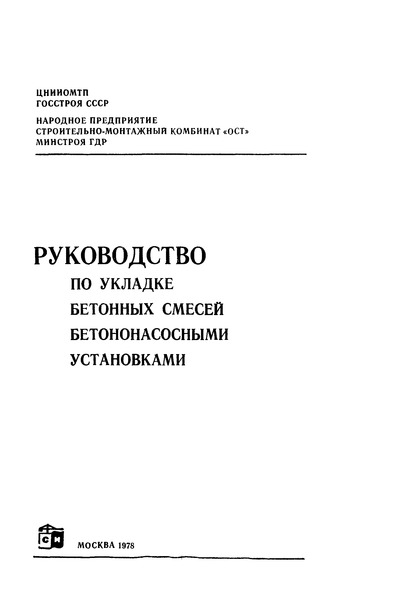 ЦНИИОМТП
ГОССТРОЯ СССР

НАРОДНОЕ ПРЕДПРИЯТИЕ
СТРОИТЕЛЬНО-МОНТАЖНЫЙ КОМБИНАТ «ОСТ»
МИНСТРОЯ ГДР

РУКОВОДСТВО
ПО УКЛАДКЕ
БЕТОННЫХ СМЕСЕЙ
БЕТОНОНАСОСНЫМИ
УСТАНОВКАМИ

СИ

МОСКВА 1978